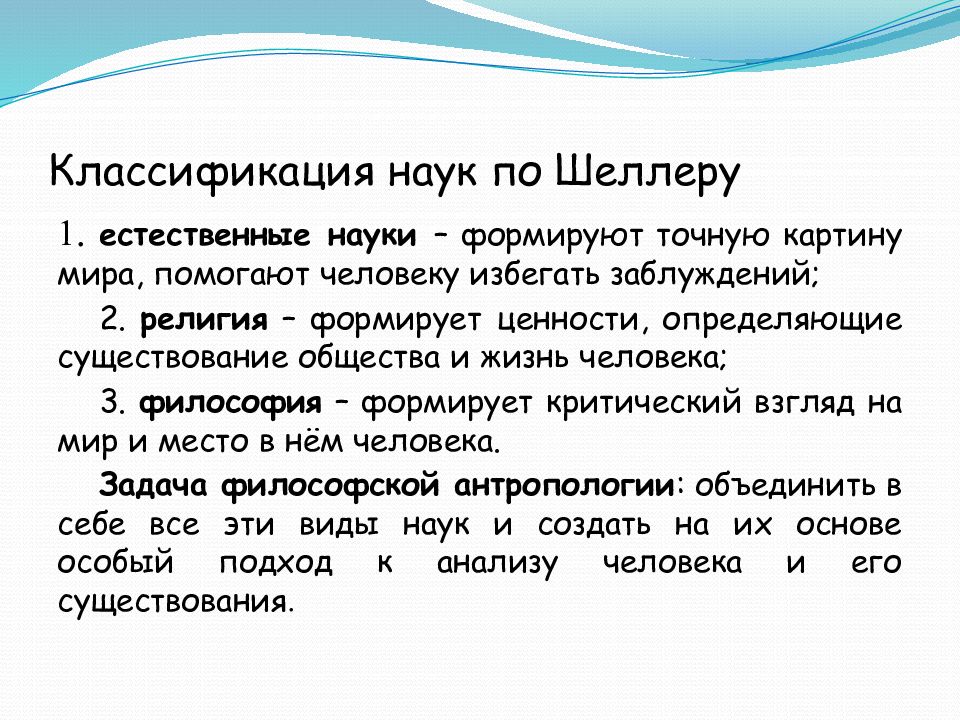 Классификация наук по Шеллеру

1. естественные науки – формируют точную картину мира, помогают человеку избегать заблуждений;

2. религия – формирует ценности, определяющие существование общества и жизнь человека;

3. философия – формирует критический взгляд на мир и место в нём человека.

Задача философской антропологии: объединить в себе все эти виды наук и создать на их основе особый подход к анализу человека и его существования.